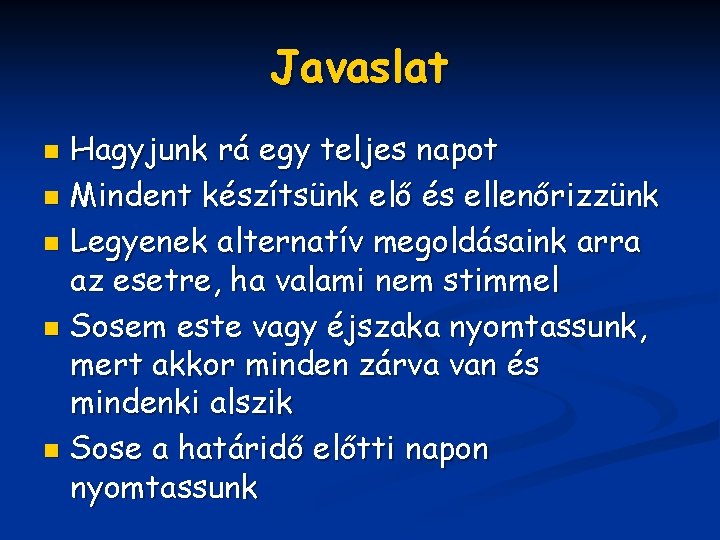 Javaslat

- Hagyjunk rá egy teljes napot
- Mindent készítsünk elő és ellenőrizzünk
- Legyenek alternatív megoldásaink arra az esetre, ha valami nem stimmel
- Sosem este vagy éjszaka nyomtassunk, mert akkor minden zárva van és mindenki alszik
- Sose a határidő előtti napon nyomtassunk